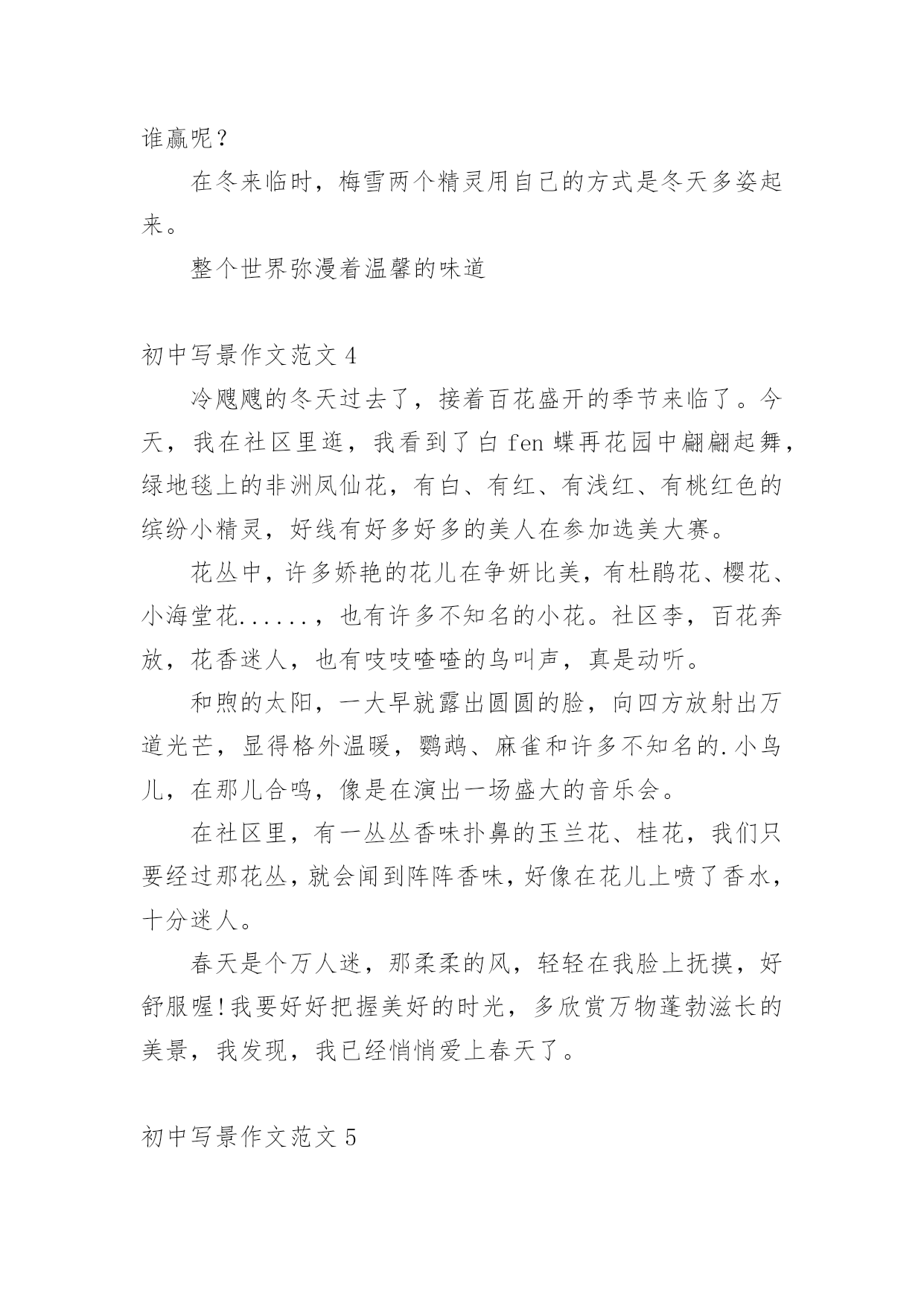 谁赢呢？

在冬来临时，梅雪两个精灵用自己的方式是冬天多姿起来。

整个世界弥漫着温馨的味道

初中写景作文范文 4

冷飕飕的冬天过去了，接着百花盛开的季节来临了。今天，我在社区里逛，我看到了白 fen 蝶再花园中翩翩起舞，绿地毯上的非洲凤仙花，有白、有红、有浅红、有桃红色的缤纷小精灵，好线有好多好多的美人在参加选美大赛。

花丛中，许多娇艳的花儿在争妍比美，有杜鹃花、樱花、小海堂花......，也有许多不知名的小花。社区李，百花奔放，花香迷人，也有吱吱喳喳的鸟叫声，真是动听。

和煦的太阳，一大早就露出圆圆的脸，向四方放射出万道光芒，显得格外温暖，鹦鹉、麻雀和许多不知名的.小鸟儿，在那儿合鸣，像是在演出一场盛大的音乐会。

在社区里，有一丛丛香味扑鼻的玉兰花、桂花，我们只要经过那花丛，就会闻到阵阵香味，好像在花儿上喷了香水，十分迷人。

春天是个万人迷，那柔柔的风，轻轻在我脸上抚摸，好舒服喔!我要好好把握美好的时光，多欣赏万物蓬勃滋长的美景，我发现，我已经悄悄爱上春天了。

初中写景作文范文 5